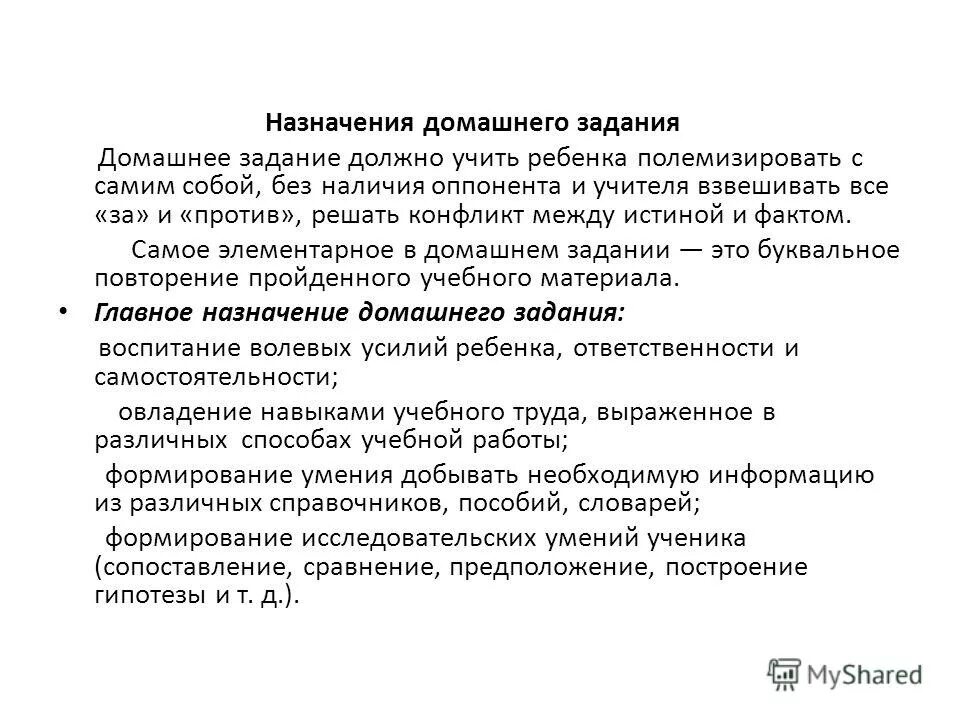 Назначения домашнего задания

Домашнее задание должно учить ребенка полемизировать с самим собой, без наличия оппонента и учителя взвешивать все «за» и «против», решать конфликт между истиной и фактом.

Самое элементарное в домашнем задании — это буквальное повторение пройденного учебного материала.

• Главное назначение домашнего задания:

воспитание волевых усилий ребенка, ответственности и самостоятельности;

овладение навыками учебного труда, выраженное в различных способах учебной работы;

формирование умения добывать необходимую информацию из различных справочников, пособий, словарей;

формирование исследовательских умений ученика (сопоставление, сравнение, предположение, построение гипотезы и т. д.).

MyShared